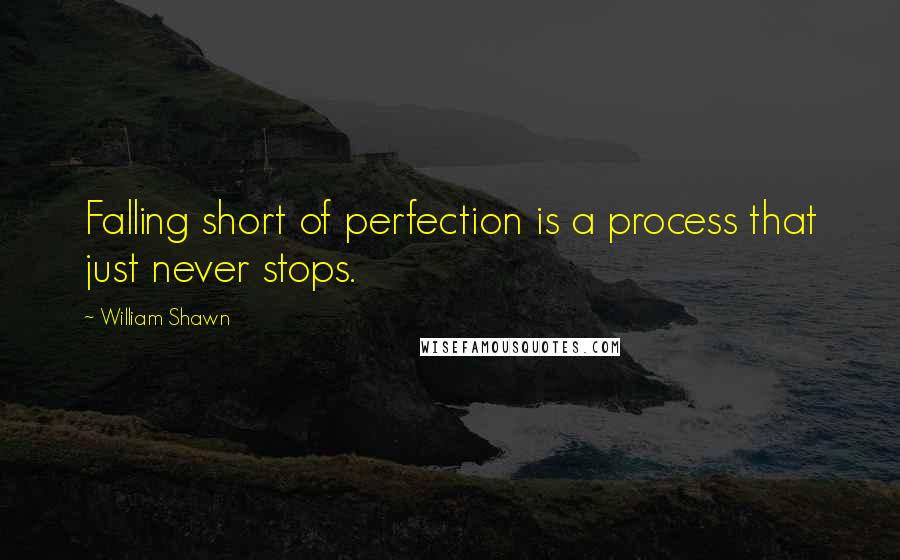 Falling short of perfection is a process that just never stops.

~ William Shawn

WISEFAMOUSQUOTES.COM